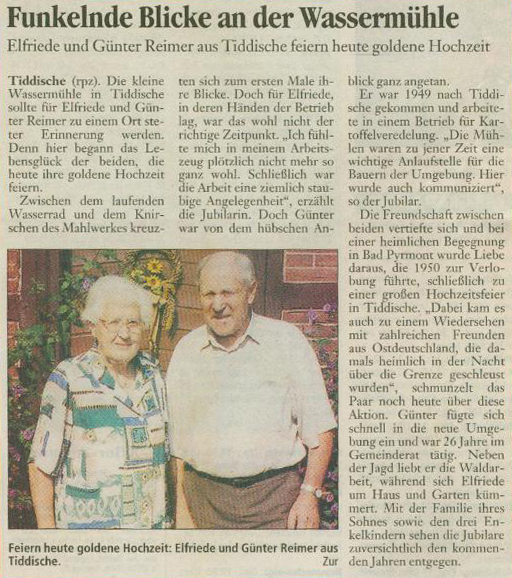 Funkelnde Blicke an der Wassermühle

Elfriede und Günter Reimer aus Tiddische feiern heute goldene Hochzeit

Tiddische (rpz). Die kleine Wassermühle in Tiddische sollte für Elfriede und Günter Reimer zu einem Ort steter Erinnerung werden. Denn hier begann das Lebensglück der beiden, die heute ihre goldene Hochzeit feiern.

Zwischen dem laufenden Wasserrad und dem Knirschen des Mahlwerkes kreuzten sich zum ersten Male ihre Blicke. Doch für Elfriede, in deren Händen der Betrieb lag, war das wohl nicht der richtige Zeitpunkt. „Ich fühlte mich in meinem Arbeitszeug plötzlich nicht mehr so ganz wohl. Schließlich war die Arbeit eine ziemlich staubige Angelegenheit", erzählt die Jubilarin. Doch Günter war von dem hübschen Anblick ganz angetan.

Er war 1949 nach Tiddische gekommen und arbeitete in einem Betrieb für Kartoffelveredelung. „Die Mühlen waren zu jener Zeit eine wichtige Anlaufstelle für die Bauern der Umgebung. Hier wurde auch kommuniziert", so der Jubilar.

Die Freundschaft zwischen beiden vertiefte sich und bei einer heimlichen Begegnung in Bad Pyrmont wurde Liebe daraus, die 1950 zur Verlobung führte, schließlich zu einer großen Hochzeitsfeier in Tiddische. „Dabei kam es auch zu einem Wiedersehen mit zahlreichen Freunden aus Ostdeutschland, die damals heimlich in der Nacht über die Grenze geschleust wurden", schmunzelt das Paar noch heute über diese Aktion. Günter fügte sich schnell in die neue Umgebung ein und war 26 Jahre im Gemeinderat tätig. Neben der Jagd liebt er die Waldarbeit, während sich Elfriede um Haus und Garten kümmert. Mit der Familie ihres Sohnes sowie den drei Enkelkindern sehen die Jubilare zuversichtlich den kommenden Jahren entgegen.

Feiern heute goldene Hochzeit: Elfriede und Günter Reimer aus Tiddische.

Zur